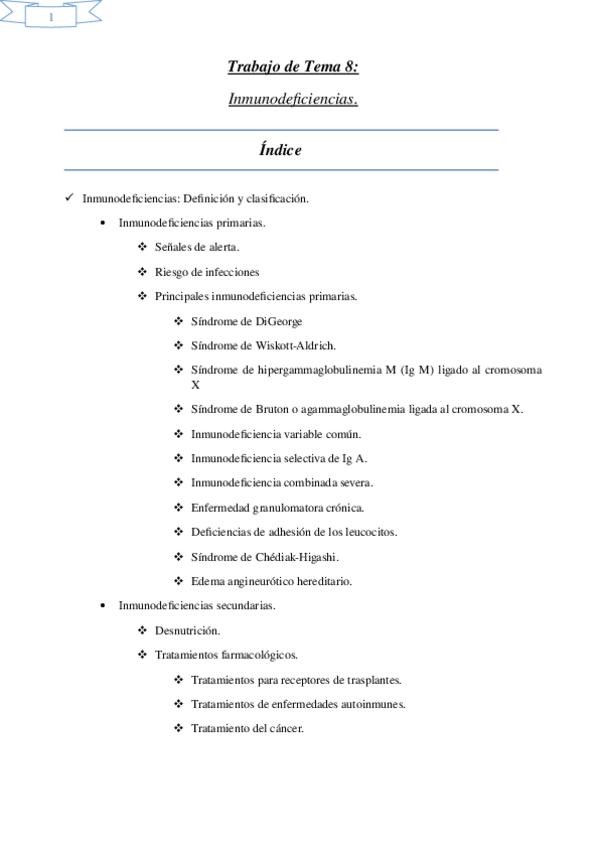 1

Trabajo de Tema 8:

Inmunodeficiencias.

Índice

✓ Inmunodeficiencias: Definición y clasificación.

• Inmunodeficiencias primarias.

❖ Señales de alerta.

❖ Riesgo de infecciones

❖ Principales inmunodeficiencias primarias.

❖ Síndrome de DiGeorge

❖ Síndrome de Wiskott-Aldrich.

❖ Síndrome de hipergammaglobulinemia M (Ig M) ligado al cromosoma X

❖ Síndrome de Bruton o agammaglobulinemia ligada al cromosoma X.

❖ Inmunodeficiencia variable común.

❖ Inmunodeficiencia selectiva de Ig A.

❖ Inmunodeficiencia combinada severa.

❖ Enfermedad granulomatora crónica.

❖ Deficiencias de adhesión de los leucocitos.

❖ Síndrome de Chédiak-Higashi.

❖ Edema angineurótico hereditario.

• Inmunodeficiencias secundarias.

❖ Desnutrición.

❖ Tratamientos farmacológicos.

❖ Tratamientos para receptores de trasplantes.

❖ Tratamientos de enfermedades autoinmunes.

❖ Tratamiento del cáncer.